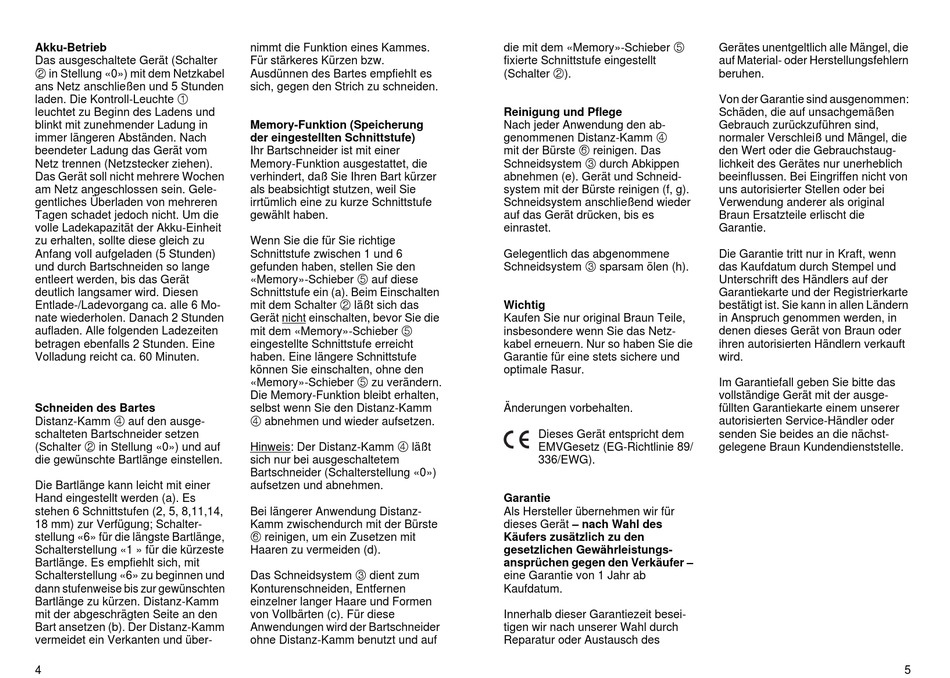 **Akku-Betrieb**
Das ausgeschaltete Gerät (Schalter ② in Stellung «0») mit dem Netzkabel ans Netz anschließen und 5 Stunden laden. Die Kontroll-Leuchte ① leuchtet zu Beginn des Ladens und blinkt mit zunehmender Ladung in immer längeren Abständen. Nach beendeter Ladung das Gerät vom Netz trennen (Netzstecker ziehen). Das Gerät soll nicht mehrere Wochen am Netz angeschlossen sein. Gelegentliches Überladen von mehreren Tagen schadet jedoch nicht. Um die volle Ladekapazität der Akku-Einheit zu erhalten, sollte diese gleich zu Anfang voll aufgeladen (5 Stunden) und durch Bartschneiden so lange entleert werden, bis das Gerät deutlich langsamer wird. Diesen Entlade-/Ladevorgang ca. alle 6 Monate wiederholen. Danach 2 Stunden aufladen. Alle folgenden Ladezeiten betragen ebenfalls 2 Stunden. Eine Volladung reicht ca. 60 Minuten.

**Schneiden des Bartes**
Distanz-Kamm ④ auf den ausgeschalteten Bartschneider setzen (Schalter ② in Stellung «0») und auf die gewünschte Bartlänge einstellen.

Die Bartlänge kann leicht mit einer Hand eingestellt werden (a). Es stehen 6 Schnittstufen (2, 5, 8,11,14, 18 mm) zur Verfügung; Schalterstellung «6» für die längste Bartlänge, Schalterstellung «1 » für die kürzeste Bartlänge. Es empfiehlt sich, mit Schalterstellung «6» zu beginnen und dann stufenweise bis zur gewünschten Bartlänge zu kürzen. Distanz-Kamm mit der abgeschrägten Seite an den Bart ansetzen (b). Der Distanz-Kamm vermeidet ein Verkanten und übernimmt die Funktion eines Kammes. Für stärkeres Kürzen bzw. Ausdünnen des Bartes empfiehlt es sich, gegen den Strich zu schneiden.

**Memory-Funktion (Speicherung der eingestellten Schnittstufe)**
Ihr Bartschneider ist mit einer Memory-Funktion ausgestattet, die verhindert, daß Sie Ihren Bart kürzer als beabsichtigt stutzen, weil Sie irrtümlich eine zu kurze Schnittstufe gewählt haben.

Wenn Sie die für Sie richtige Schnittstufe zwischen 1 und 6 gefunden haben, stellen Sie den «Memory»-Schieber ⑤ auf diese Schnittstufe ein (a). Beim Einschalten mit dem Schalter ② läßt sich das Gerät nicht einschalten, bevor Sie die mit dem «Memory»-Schieber ⑤ eingestellte Schnittstufe erreicht haben. Eine längere Schnittstufe können Sie einschalten, ohne den «Memory»-Schieber ⑤ zu verändern. Die Memory-Funktion bleibt erhalten, selbst wenn Sie den Distanz-Kamm ④ abnehmen und wieder aufsetzen.

Hinweis: Der Distanz-Kamm ④ läßt sich nur bei ausgeschaltetem Bartschneider (Schalterstellung «0») aufsetzen und abnehmen.

Bei längerer Anwendung Distanz-Kamm zwischendurch mit der Bürste ⑥ reinigen, um ein Zusetzen mit Haaren zu vermeiden (d).

Das Schneidsystem ③ dient zum Konturenschneiden, Entfernen einzelner langer Haare und Formen von Vollbärten (c). Für diese Anwendungen wird der Bartschneider ohne Distanz-Kamm benutzt und auf die mit dem «Memory»-Schieber ⑤ fixierte Schnittstufe eingestellt (Schalter ②).

**Reinigung und Pflege**
Nach jeder Anwendung den abgenommenen Distanz-Kamm ④ mit der Bürste ⑥ reinigen. Das Schneidsystem ③ durch Abkippen abnehmen (e). Gerät und Schneidsystem mit der Bürste reinigen (f, g). Schneidsystem anschließend wieder auf das Gerät drücken, bis es einrastet.

Gelegentlich das abgenommene Schneidsystem ③ sparsam ölen (h).

**Wichtig**
Kaufen Sie nur original Braun Teile, insbesondere wenn Sie das Netzkabel erneuern. Nur so haben Sie die Garantie für eine stets sichere und optimale Rasur.

Änderungen vorbehalten.

CE Dieses Gerät entspricht dem EMVGesetz (EG-Richtlinie 89/336/EWG).

**Garantie**
Als Hersteller übernehmen wir für dieses Gerät **– nach Wahl des Käufers zusätzlich zu den gesetzlichen Gewährleistungsansprüchen gegen den Verkäufer –** eine Garantie von 1 Jahr ab Kaufdatum.

Innerhalb dieser Garantiezeit beseitigen wir nach unserer Wahl durch Reparatur oder Austausch des Gerätes unentgeltlich alle Mängel, die auf Material- oder Herstellungsfehlern beruhen.

Von der Garantie sind ausgenommen: Schäden, die auf unsachgemäßen Gebrauch zurückzuführen sind, normaler Verschleiß und Mängel, die den Wert oder die Gebrauchstauglichkeit des Gerätes nur unerheblich beeinflussen. Bei Eingriffen nicht von uns autorisierter Stellen oder bei Verwendung anderer als original Braun Ersatzteile erlischt die Garantie.

Die Garantie tritt nur in Kraft, wenn das Kaufdatum durch Stempel und Unterschrift des Händlers auf der Garantiekarte und der Registrierkarte bestätigt ist. Sie kann in allen Ländern in Anspruch genommen werden, in denen dieses Gerät von Braun oder ihren autorisierten Händlern verkauft wird.

Im Garantiefall geben Sie bitte das vollständige Gerät mit der ausgefüllten Garantiekarte einem unserer autorisierten Service-Händler oder senden Sie beides an die nächstgelegene Braun Kundendienststelle.

4

5